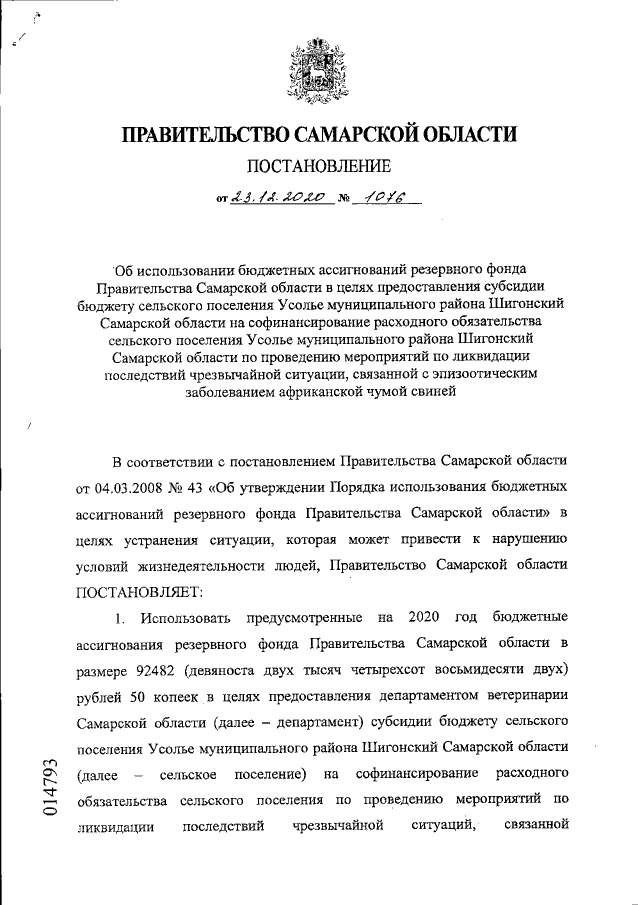 ПРАВИТЕЛЬСТВО САМАРСКОЙ ОБЛАСТИ

ПОСТАНОВЛЕНИЕ

от 23.12.2020 № 1076

Об использовании бюджетных ассигнований резервного фонда Правительства Самарской области в целях предоставления субсидии бюджету сельского поселения Усолье муниципального района Шигонский Самарской области на софинансирование расходного обязательства сельского поселения Усолье муниципального района Шигонский Самарской области по проведению мероприятий по ликвидации последствий чрезвычайной ситуации, связанной с эпизоотическим заболеванием африканской чумой свиней

В соответствии с постановлением Правительства Самарской области от 04.03.2008 № 43 «Об утверждении Порядка использования бюджетных ассигнований резервного фонда Правительства Самарской области» в целях устранения ситуации, которая может привести к нарушению условий жизнедеятельности людей, Правительство Самарской области ПОСТАНОВЛЯЕТ:

1. Использовать предусмотренные на 2020 год бюджетные ассигнования резервного фонда Правительства Самарской области в размере 92482 (девяноста двух тысяч четырехсот восьмидесяти двух) рублей 50 копеек в целях предоставления департаментом ветеринарии Самарской области (далее – департамент) субсидии бюджету сельского поселения Усолье муниципального района Шигонский Самарской области (далее – сельское поселение) на софинансирование расходного обязательства сельского поселения по проведению мероприятий по ликвидации последствий чрезвычайной ситуаций, связанной

014793